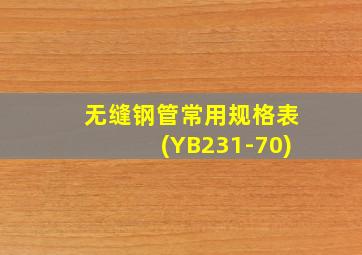 无缝钢管常用规格表
(YB231-70)